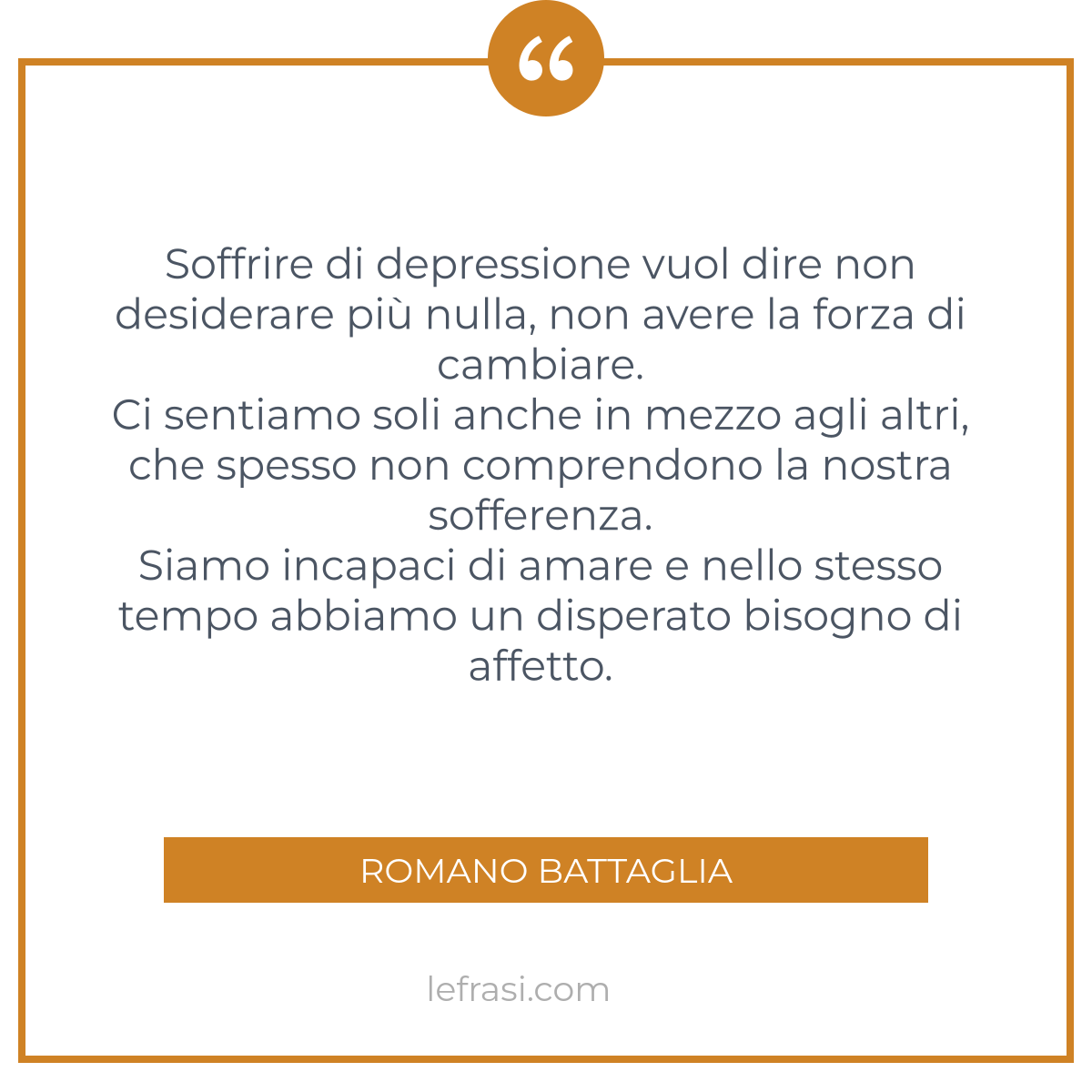 “

Soffrire di depressione vuol dire non desiderare più nulla, non avere la forza di cambiare.
Ci sentiamo soli anche in mezzo agli altri, che spesso non comprendono la nostra sofferenza.
Siamo incapaci di amare e nello stesso tempo abbiamo un disperato bisogno di affetto.

ROMANO BATTAGLIA

lefrasi.com